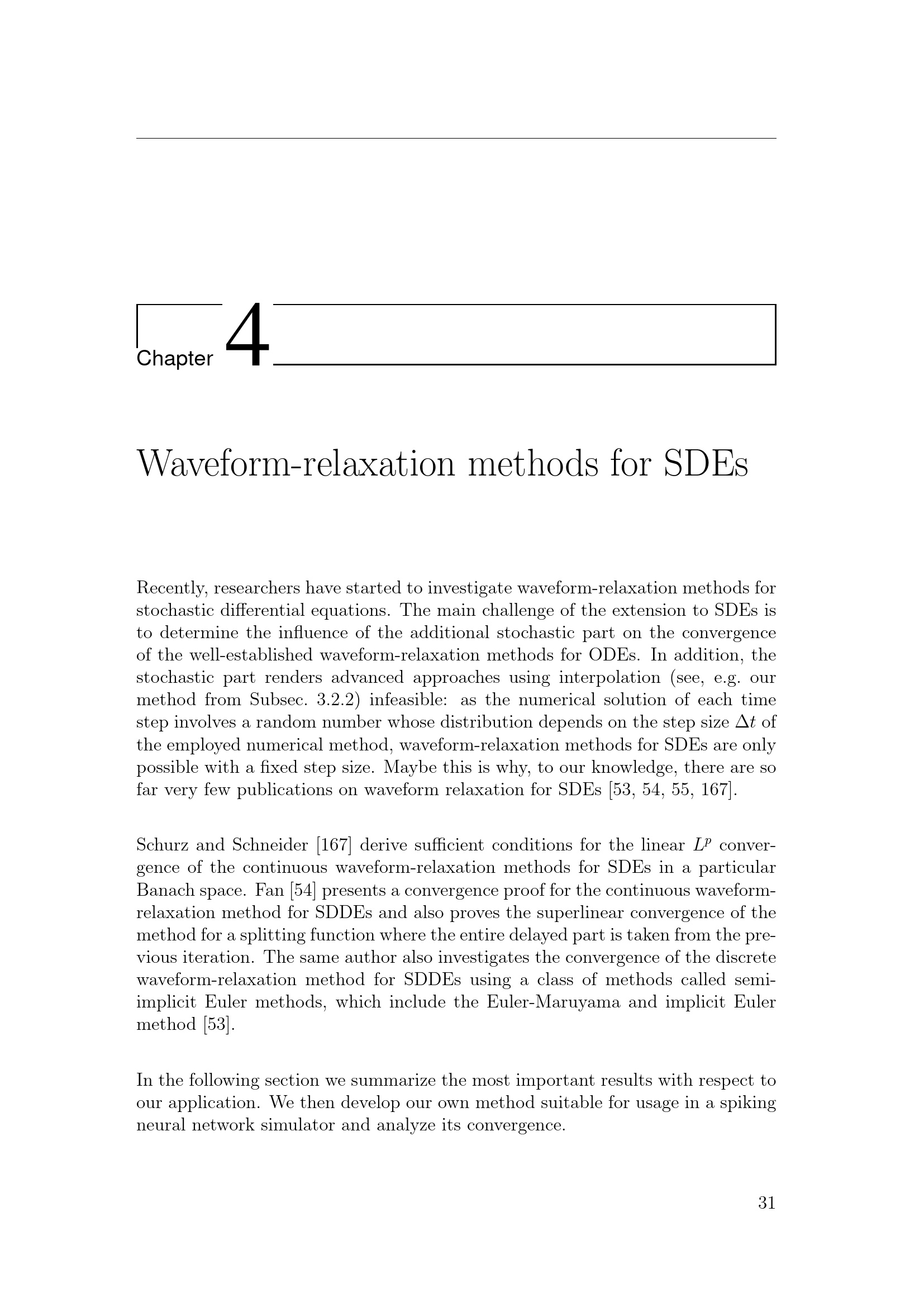 Chapter 4

Waveform-relaxation methods for SDEs

Recently, researchers have started to investigate waveform-relaxation methods for stochastic differential equations. The main challenge of the extension to SDEs is to determine the influence of the additional stochastic part on the convergence of the well-established waveform-relaxation methods for ODEs. In addition, the stochastic part renders advanced approaches using interpolation (see, e.g. our method from Subsec. 3.2.2) infeasible: as the numerical solution of each time step involves a random number whose distribution depends on the step size $\Delta t$ of the employed numerical method, waveform-relaxation methods for SDEs are only possible with a fixed step size. Maybe this is why, to our knowledge, there are so far very few publications on waveform relaxation for SDEs [53, 54, 55, 167].

Schurz and Schneider [167] derive sufficient conditions for the linear $L^p$ convergence of the continuous waveform-relaxation methods for SDEs in a particular Banach space. Fan [54] presents a convergence proof for the continuous waveform-relaxation method for SDDEs and also proves the superlinear convergence of the method for a splitting function where the entire delayed part is taken from the previous iteration. The same author also investigates the convergence of the discrete waveform-relaxation method for SDDEs using a class of methods called semi-implicit Euler methods, which include the Euler-Maruyama and implicit Euler method [53].

In the following section we summarize the most important results with respect to our application. We then develop our own method suitable for usage in a spiking neural network simulator and analyze its convergence.

31